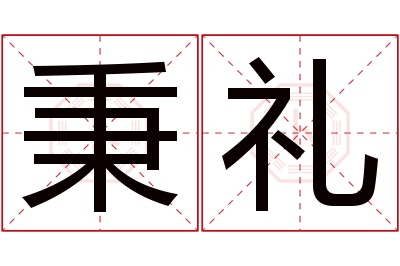 秉礼